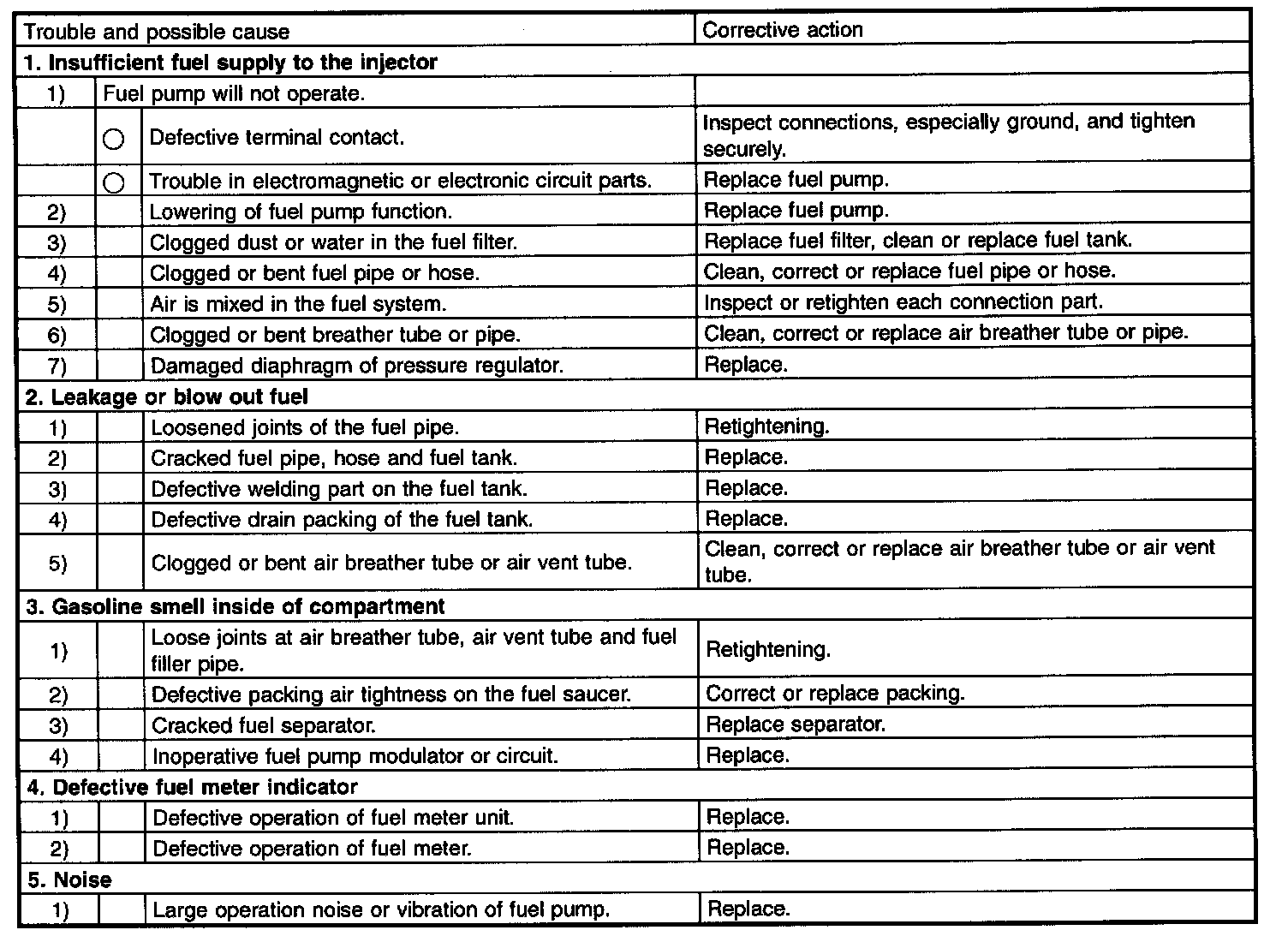 | Trouble and possible cause | | | Corrective action |
|---|---|---|---|
| **1. Insufficient fuel supply to the injector** | | | |
| 1) | Fuel pump will not operate. | | |
| | ○ | Defective terminal contact. | Inspect connections, especially ground, and tighten securely. |
| | ○ | Trouble in electromagnetic or electronic circuit parts. | Replace fuel pump. |
| 2) | | Lowering of fuel pump function. | Replace fuel pump. |
| 3) | | Clogged dust or water in the fuel filter. | Replace fuel filter, clean or replace fuel tank. |
| 4) | | Clogged or bent fuel pipe or hose. | Clean, correct or replace fuel pipe or hose. |
| 5) | | Air is mixed in the fuel system. | Inspect or retighten each connection part. |
| 6) | | Clogged or bent breather tube or pipe. | Clean, correct or replace air breather tube or pipe. |
| 7) | | Damaged diaphragm of pressure regulator. | Replace. |
| **2. Leakage or blow out fuel** | | | |
| 1) | | Loosened joints of the fuel pipe. | Retightening. |
| 2) | | Cracked fuel pipe, hose and fuel tank. | Replace. |
| 3) | | Defective welding part on the fuel tank. | Replace. |
| 4) | | Defective drain packing of the fuel tank. | Replace. |
| 5) | | Clogged or bent air breather tube or air vent tube. | Clean, correct or replace air breather tube or air vent tube. |
| **3. Gasoline smell inside of compartment** | | | |
| 1) | | Loose joints at air breather tube, air vent tube and fuel filler pipe. | Retightening. |
| 2) | | Defective packing air tightness on the fuel saucer. | Correct or replace packing. |
| 3) | | Cracked fuel separator. | Replace separator. |
| 4) | | Inoperative fuel pump modulator or circuit. | Replace. |
| **4. Defective fuel meter indicator** | | | |
| 1) | | Defective operation of fuel meter unit. | Replace. |
| 2) | | Defective operation of fuel meter. | Replace. |
| **5. Noise** | | | |
| 1) | | Large operation noise or vibration of fuel pump. | Replace. |